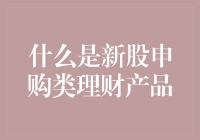 什么是新股申购类理财产品